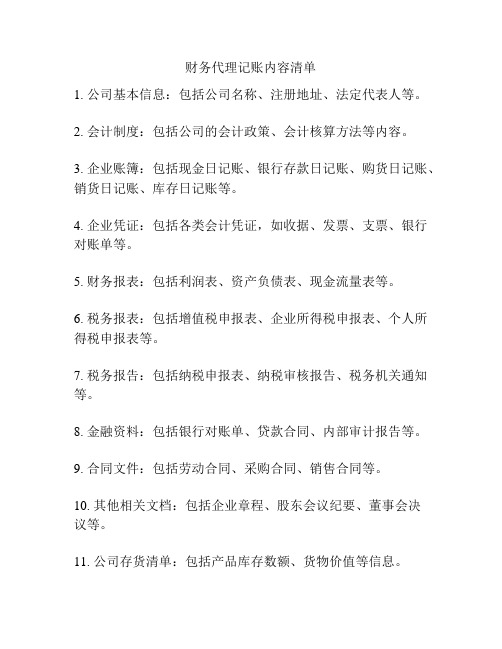 财务代理记账内容清单

1. 公司基本信息：包括公司名称、注册地址、法定代表人等。

2. 会计制度：包括公司的会计政策、会计核算方法等内容。

3. 企业账簿：包括现金日记账、银行存款日记账、购货日记账、销货日记账、库存日记账等。

4. 企业凭证：包括各类会计凭证，如收据、发票、支票、银行对账单等。

5. 财务报表：包括利润表、资产负债表、现金流量表等。

6. 税务报表：包括增值税申报表、企业所得税申报表、个人所得税申报表等。

7. 税务报告：包括纳税申报表、纳税审核报告、税务机关通知等。

8. 金融资料：包括银行对账单、贷款合同、内部审计报告等。

9. 合同文件：包括劳动合同、采购合同、销售合同等。

10. 其他相关文档：包括企业章程、股东会议纪要、董事会决议等。

11. 公司存货清单：包括产品库存数额、货物价值等信息。